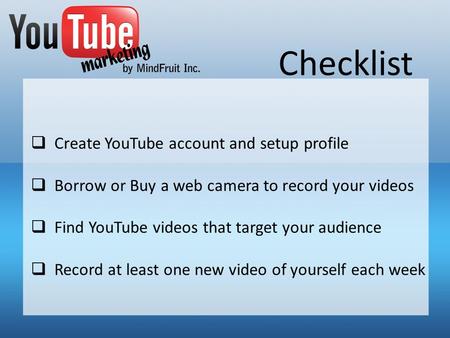 YouTube marketing by MindFruit Inc.

Checklist

❑ Create YouTube account and setup profile

❑ Borrow or Buy a web camera to record your videos

❑ Find YouTube videos that target your audience

❑ Record at least one new video of yourself each week